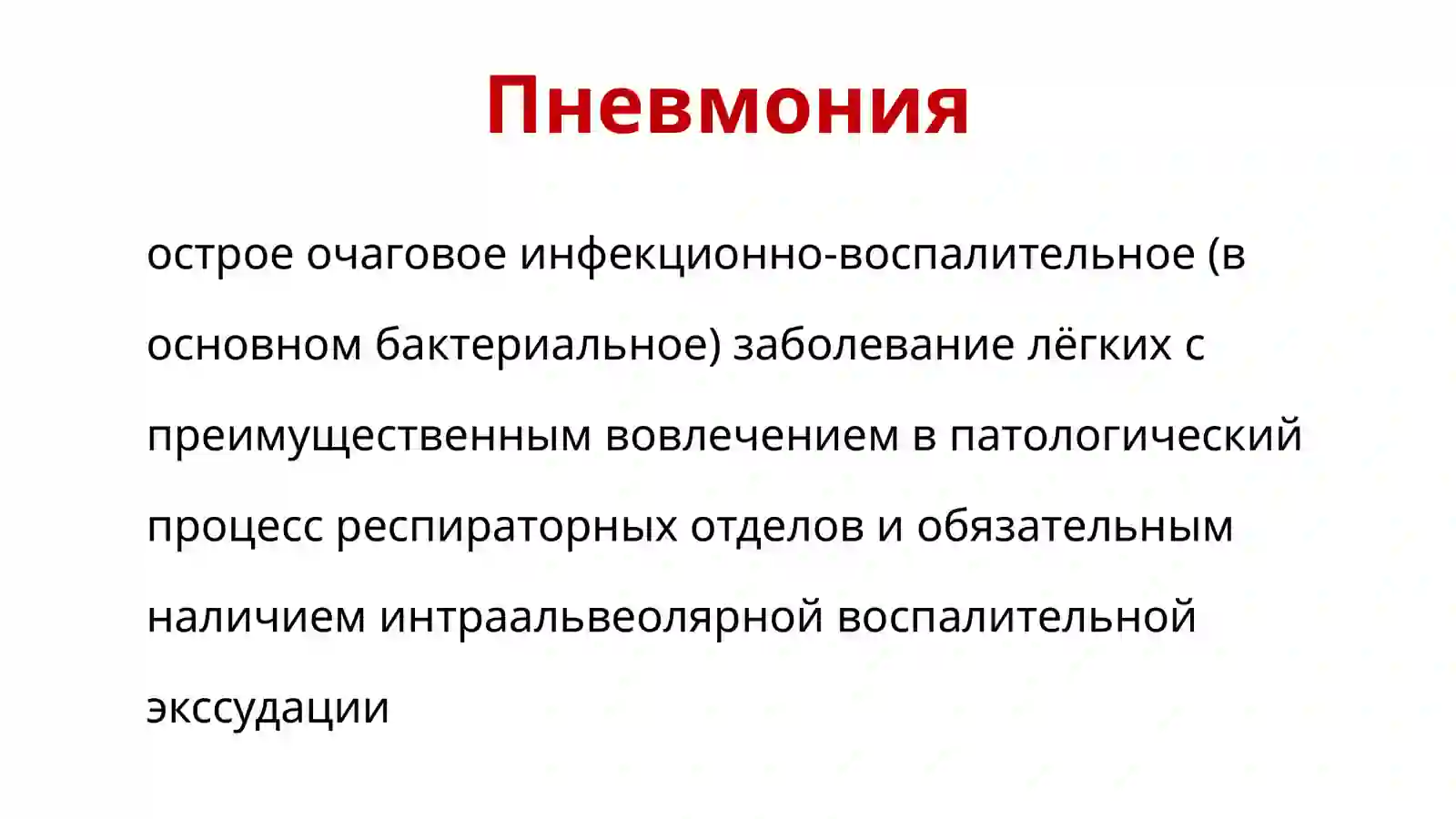 Пневмония

острое очаговое инфекционно-воспалительное (в основном бактериальное) заболевание лёгких с преимущественным вовлечением в патологический процесс респираторных отделов и обязательным наличием интраальвеолярной воспалительной экссудации